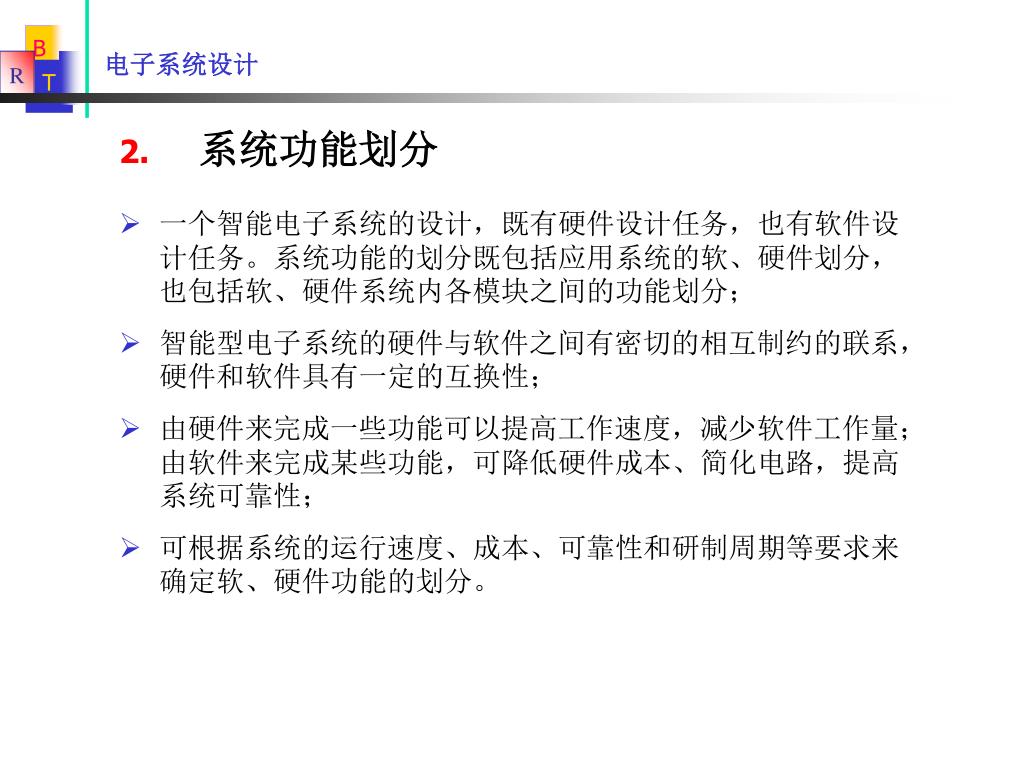 B
R T

电子系统设计

2. 系统功能划分

➢ 一个智能电子系统的设计，既有硬件设计任务，也有软件设计任务。系统功能的划分既包括应用系统的软、硬件划分，也包括软、硬件系统内各模块之间的功能划分；

➢ 智能型电子系统的硬件与软件之间有密切的相互制约的联系，硬件和软件具有一定的互换性；

➢ 由硬件来完成一些功能可以提高工作速度，减少软件工作量；由软件来完成某些功能，可降低硬件成本、简化电路，提高系统可靠性；

➢ 可根据系统的运行速度、成本、可靠性和研制周期等要求来确定软、硬件功能的划分。